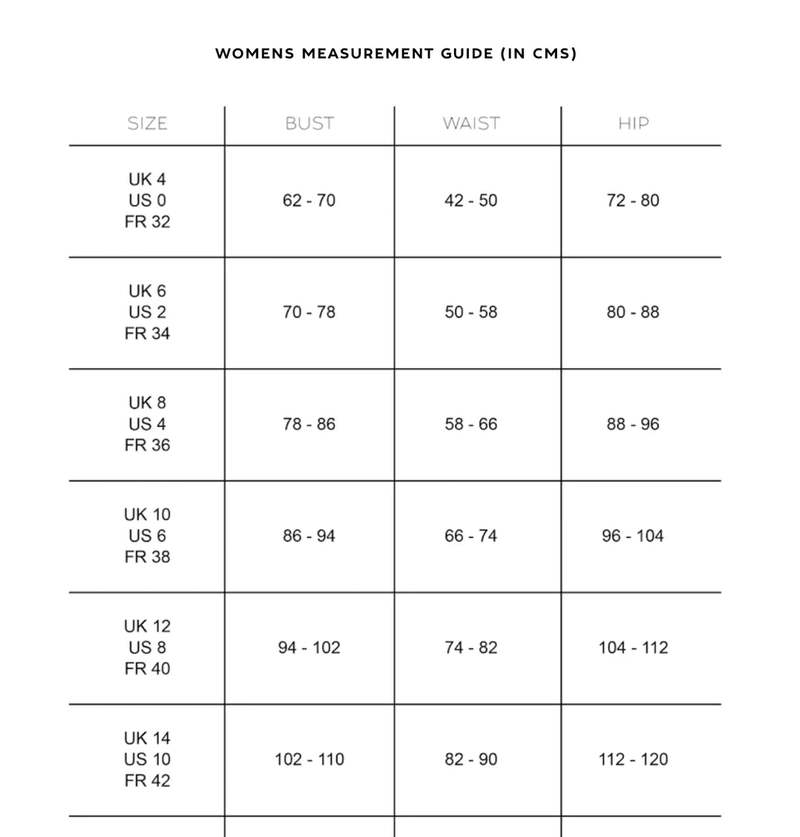 WOMENS MEASUREMENT GUIDE (IN CMS)

| SIZE | BUST | WAIST | HIP |
|---|---|---|---|
| UK 4 US 0 FR 32 | 62 - 70 | 42 - 50 | 72 - 80 |
| UK 6 US 2 FR 34 | 70 - 78 | 50 - 58 | 80 - 88 |
| UK 8 US 4 FR 36 | 78 - 86 | 58 - 66 | 88 - 96 |
| UK 10 US 6 FR 38 | 86 - 94 | 66 - 74 | 96 - 104 |
| UK 12 US 8 FR 40 | 94 - 102 | 74 - 82 | 104 - 112 |
| UK 14 US 10 FR 42 | 102 - 110 | 82 - 90 | 112 - 120 |